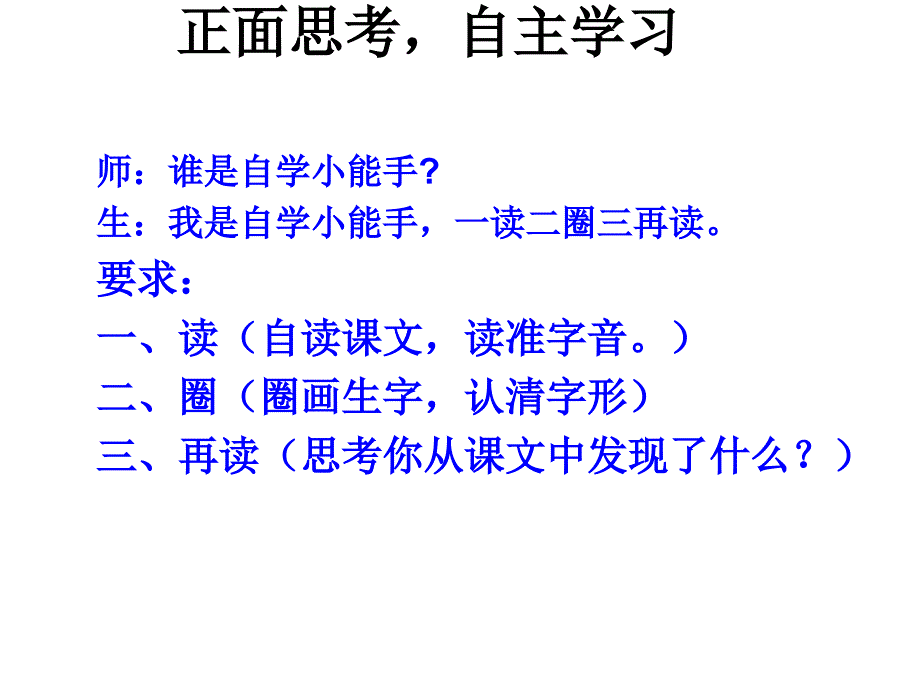 正面思考，自主学习

师：谁是自学小能手?
生：我是自学小能手，一读二圈三再读。
要求：
一、读（自读课文，读准字音。）
二、圈（圈画生字，认清字形）
三、再读（思考你从课文中发现了什么？）